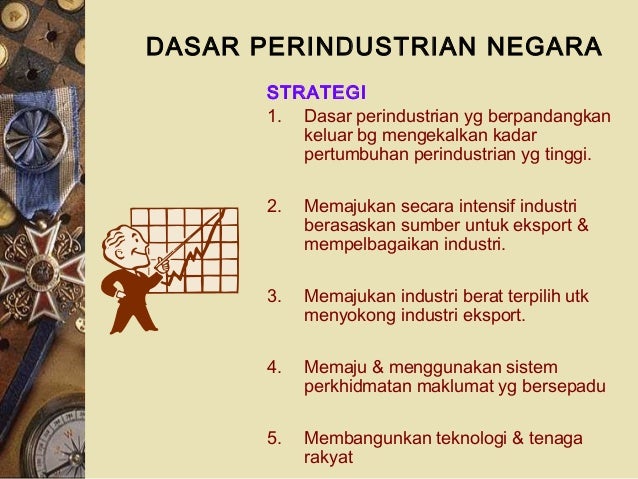 DASAR PERINDUSTRIAN NEGARA

STRATEGI

1. Dasar perindustrian yg berpandangkan keluar bg mengekalkan kadar pertumbuhan perindustrian yg tinggi.

2. Memajukan secara intensif industri berasaskan sumber untuk eksport & mempelbagaikan industri.

3. Memajukan industri berat terpilih utk menyokong industri eksport.

4. Memaju & menggunakan sistem perkhidmatan maklumat yg bersepadu

5. Membangunkan teknologi & tenaga rakyat